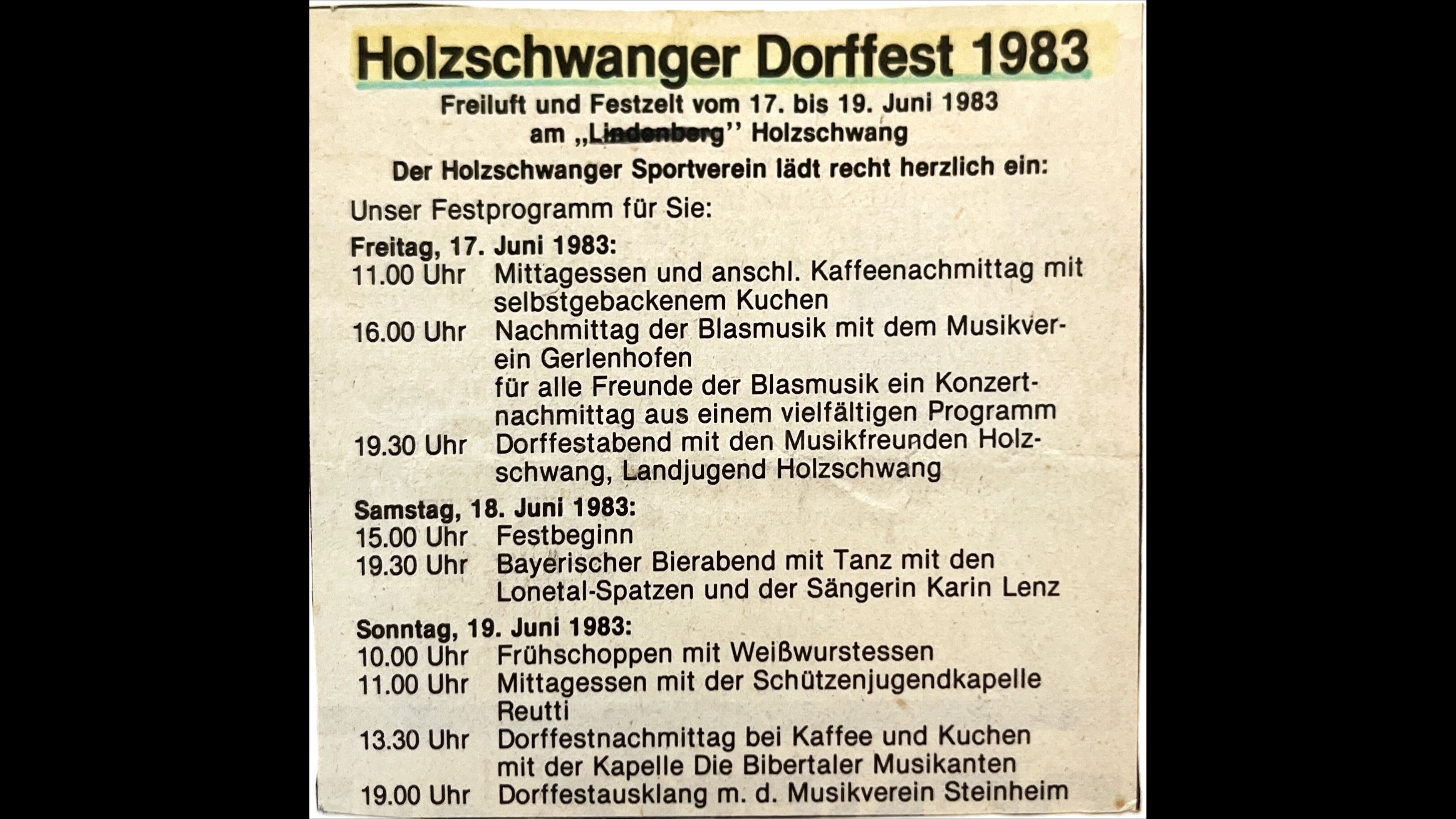 Holzschwanger Dorffest 1983

Freiluft und Festzelt vom 17. bis 19. Juni 1983 am „Lindenberg" Holzschwang

Der Holzschwanger Sportverein lädt recht herzlich ein:

Unser Festprogramm für Sie:

Freitag, 17. Juni 1983:
11.00 Uhr Mittagessen und anschl. Kaffeenachmittag mit selbstgebackenem Kuchen
16.00 Uhr Nachmittag der Blasmusik mit dem Musikverein Gerlenhofen
für alle Freunde der Blasmusik ein Konzertnachmittag aus einem vielfältigen Programm
19.30 Uhr Dorffestabend mit den Musikfreunden Holzschwang, Landjugend Holzschwang

Samstag, 18. Juni 1983:
15.00 Uhr Festbeginn
19.30 Uhr Bayerischer Bierabend mit Tanz mit den Lonetal-Spatzen und der Sängerin Karin Lenz

Sonntag, 19. Juni 1983:
10.00 Uhr Frühschoppen mit Weißwurstessen
11.00 Uhr Mittagessen mit der Schützenjugendkapelle Reutti
13.30 Uhr Dorffestnachmittag bei Kaffee und Kuchen mit der Kapelle Die Bibertaler Musikanten
19.00 Uhr Dorffestausklang m. d. Musikverein Steinheim